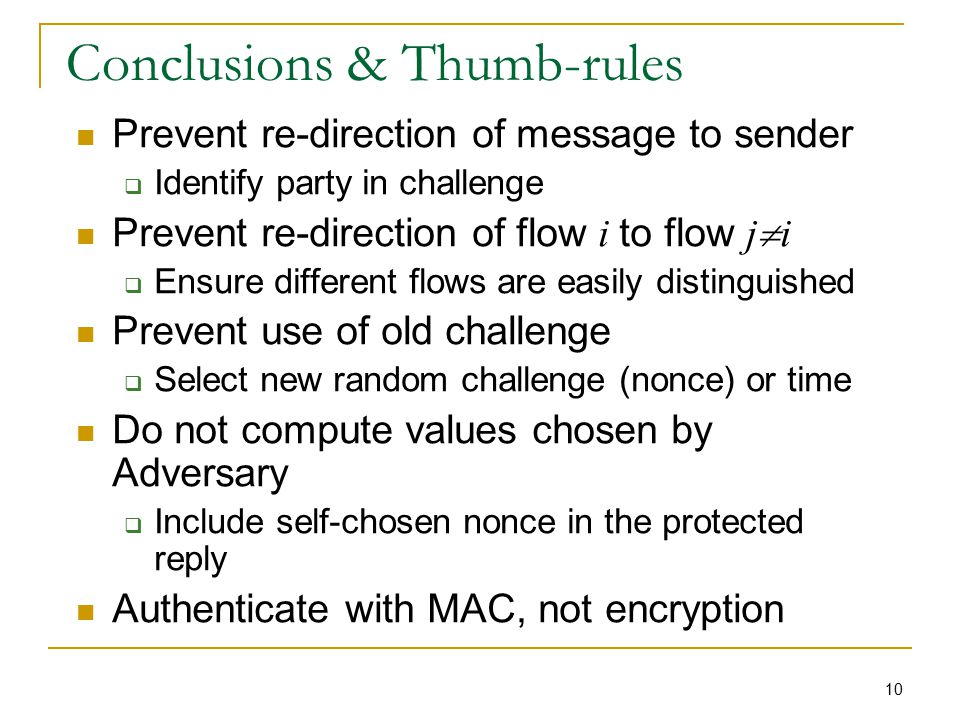 Conclusions & Thumb-rules

Prevent re-direction of message to sender

Identify party in challenge

Prevent re-direction of flow $i$ to flow $j \neq i$

Ensure different flows are easily distinguished

Prevent use of old challenge

Select new random challenge (nonce) or time

Do not compute values chosen by Adversary

Include self-chosen nonce in the protected reply

Authenticate with MAC, not encryption

10